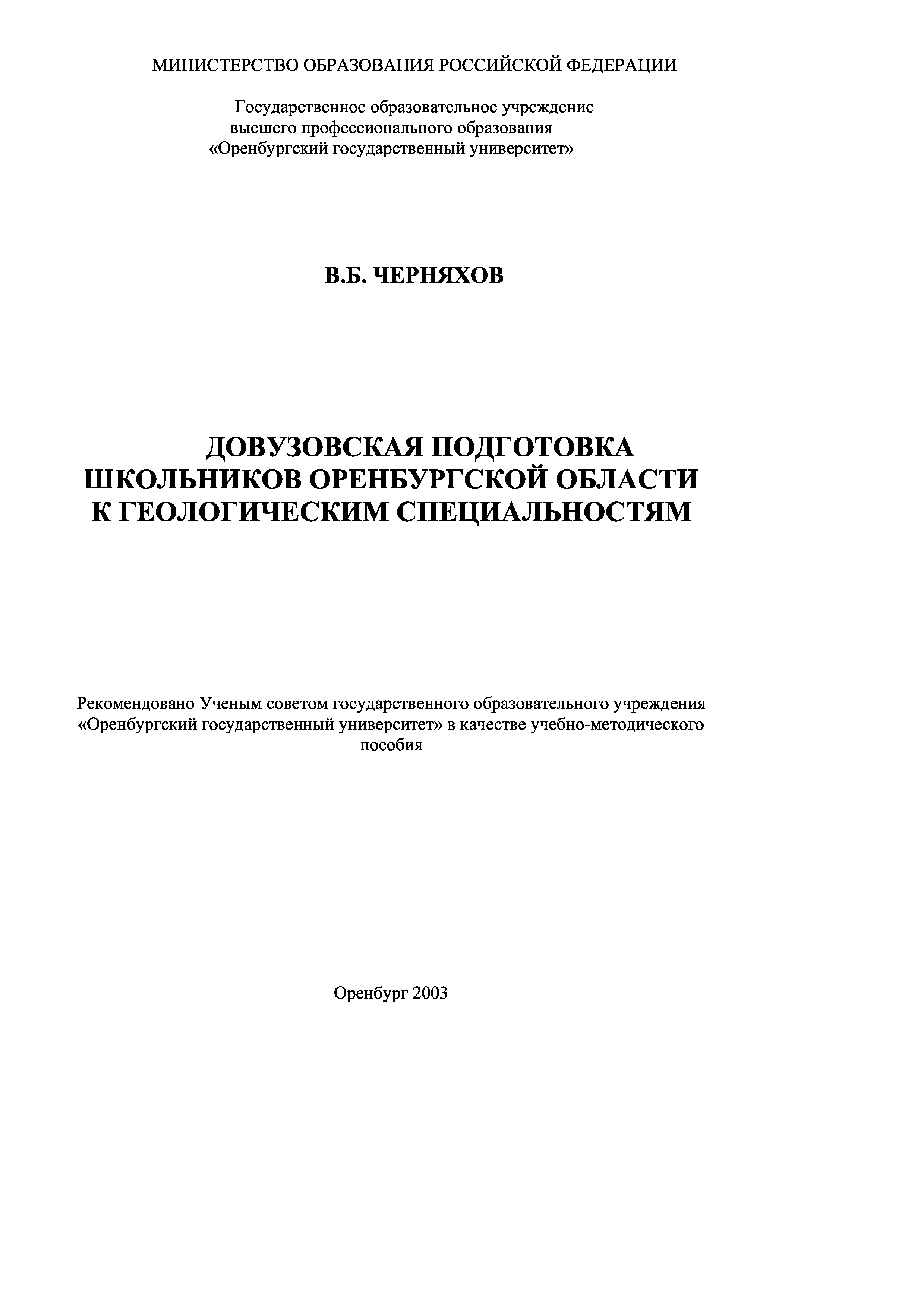 МИНИСТЕРСТВО ОБРАЗОВАНИЯ РОССИЙСКОЙ ФЕДЕРАЦИИ

Государственное образовательное учреждение
высшего профессионального образования
«Оренбургский государственный университет»

В.Б. ЧЕРНЯХОВ

ДОВУЗОВСКАЯ ПОДГОТОВКА
ШКОЛЬНИКОВ ОРЕНБУРГСКОЙ ОБЛАСТИ
К ГЕОЛОГИЧЕСКИМ СПЕЦИАЛЬНОСТЯМ

Рекомендовано Ученым советом государственного образовательного учреждения «Оренбургский государственный университет» в качестве учебно-методического пособия

Оренбург 2003